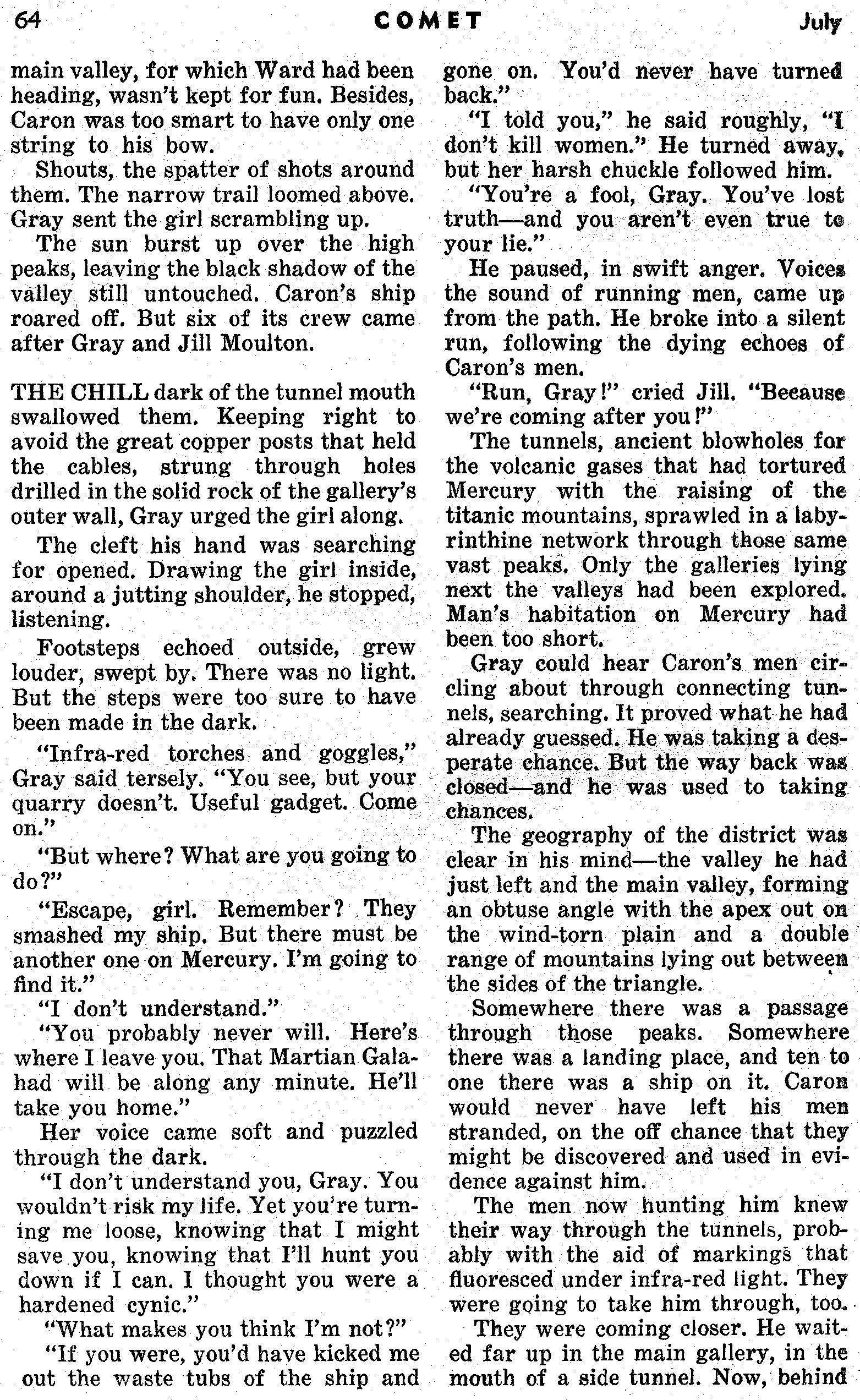 64 COMET July

main valley, for which Ward had been heading, wasn't kept for fun. Besides, Caron was too smart to have only one string to his bow.

Shouts, the spatter of shots around them. The narrow trail loomed above. Gray sent the girl scrambling up.

The sun burst up over the high peaks, leaving the black shadow of the valley still untouched. Caron's ship roared off. But six of its crew came after Gray and Jill Moulton.

THE CHILL dark of the tunnel mouth swallowed them. Keeping right to avoid the great copper posts that held the cables, strung through holes drilled in the solid rock of the gallery's outer wall, Gray urged the girl along.

The cleft his hand was searching for opened. Drawing the girl inside, around a jutting shoulder, he stopped, listening.

Footsteps echoed outside, grew louder, swept by. There was no light. But the steps were too sure to have been made in the dark.

"Infra-red torches and goggles," Gray said tersely. "You see, but your quarry doesn't. Useful gadget. Come on."

"But where? What are you going to do?"

"Escape, girl. Remember? They smashed my ship. But there must be another one on Mercury. I'm going to find it."

"I don't understand."

"You probably never will. Here's where I leave you. That Martian Galahad will be along any minute. He'll take you home."

Her voice came soft and puzzled through the dark.

"I don't understand you, Gray. You wouldn't risk my life. Yet you're turning me loose, knowing that I might save you, knowing that I'll hunt you down if I can. I thought you were a hardened cynic."

"What makes you think I'm not?"

"If you were, you'd have kicked me out the waste tubs of the ship and gone on. You'd never have turned back."

"I told you," he said roughly, "I don't kill women." He turned away, but her harsh chuckle followed him.

"You're a fool, Gray. You've lost truth—and you aren't even true to your lie."

He paused, in swift anger. Voices the sound of running men, came up from the path. He broke into a silent run, following the dying echoes of Caron's men.

"Run, Gray!" cried Jill. "Because we're coming after you!"

The tunnels, ancient blowholes for the volcanic gases that had tortured Mercury with the raising of the titanic mountains, sprawled in a labyrinthine network through those same vast peaks. Only the galleries lying next the valleys had been explored. Man's habitation on Mercury had been too short.

Gray could hear Caron's men circling about through connecting tunnels, searching. It proved what he had already guessed. He was taking a desperate chance. But the way back was closed—and he was used to taking chances.

The geography of the district was clear in his mind—the valley he had just left and the main valley, forming an obtuse angle with the apex out on the wind-torn plain and a double range of mountains lying out between the sides of the triangle.

Somewhere there was a passage through those peaks. Somewhere there was a landing place, and ten to one there was a ship on it. Caron would never have left his men stranded, on the off chance that they might be discovered and used in evidence against him.

The men now hunting him knew their way through the tunnels, probably with the aid of markings that fluoresced under infra-red light. They were going to take him through, too.

They were coming closer. He waited far up in the main gallery, in the mouth of a side tunnel. Now, behind